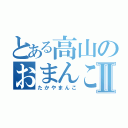 とある高山のおまんこII

たかやまんこ